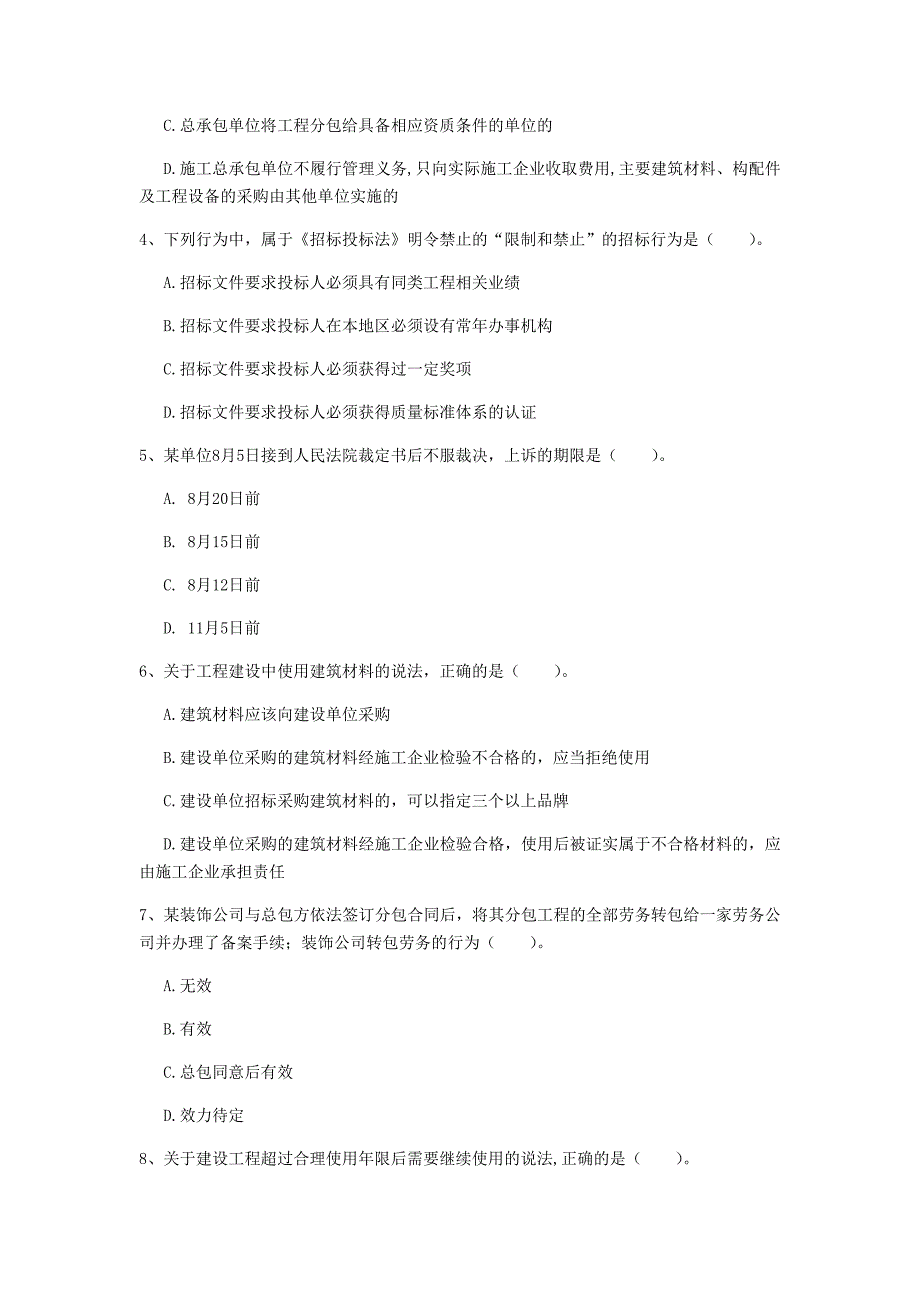 C.总承包单位将工程分包给具备相应资质条件的单位的

D.施工总承包单位不履行管理义务,只向实际施工企业收取费用,主要建筑材料、构配件及工程设备的采购由其他单位实施的

4、下列行为中，属于《招标投标法》明令禁止的“限制和禁止”的招标行为是（　　）。

A.招标文件要求投标人必须具有同类工程相关业绩

B.招标文件要求投标人在本地区必须设有常年办事机构

C.招标文件要求投标人必须获得过一定奖项

D.招标文件要求投标人必须获得质量标准体系的认证

5、某单位8月5日接到人民法院裁定书后不服裁决，上诉的期限是（　　）。

A. 8月20日前

B. 8月15日前

C. 8月12日前

D. 11月5日前

6、关于工程建设中使用建筑材料的说法，正确的是（　　）。

A.建筑材料应该向建设单位采购

B.建设单位采购的建筑材料经施工企业检验不合格的，应当拒绝使用

C.建设单位招标采购建筑材料的，可以指定三个以上品牌

D.建设单位采购的建筑材料经施工企业检验合格，使用后被证实属于不合格材料的，应由施工企业承担责任

7、某装饰公司与总包方依法签订分包合同后，将其分包工程的全部劳务转包给一家劳务公司并办理了备案手续；装饰公司转包劳务的行为（　　）。

A.无效

B.有效

C.总包同意后有效

D.效力待定

8、关于建设工程超过合理使用年限后需要继续使用的说法,正确的是（　　）。